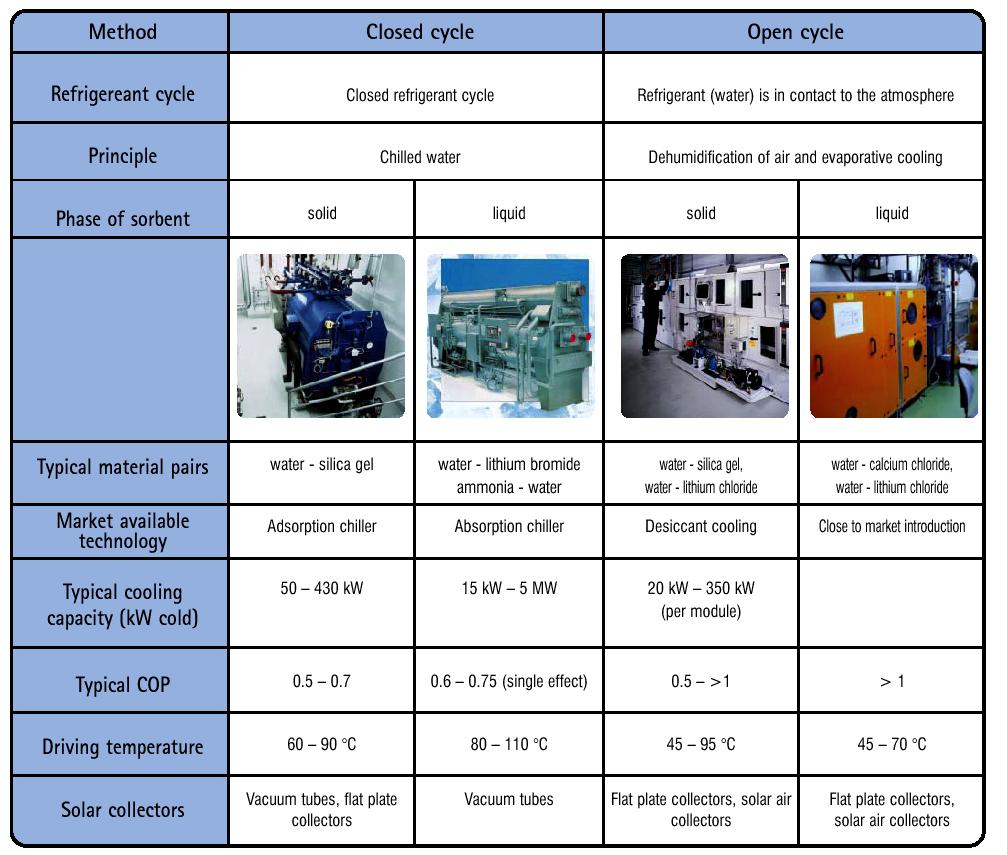 | Method | Closed cycle | | Open cycle | |
|---|---|---|---|---|
| Refrigereant cycle | Closed refrigerant cycle | | Refrigerant (water) is in contact to the atmosphere | |
| Principle | Chilled water | | Dehumidification of air and evaporative cooling | |
| Phase of sorbent | solid | liquid | solid | liquid |
| | | | | |
| Typical material pairs | water - silica gel | water - lithium bromide ammonia - water | water - silica gel, water - lithium chloride | water - calcium chloride, water - lithium chloride |
| Market available technology | Adsorption chiller | Absorption chiller | Desiccant cooling | Close to market introduction |
| Typical cooling capacity (kW cold) | 50 – 430 kW | 15 kW – 5 MW | 20 kW – 350 kW (per module) | |
| Typical COP | 0.5 – 0.7 | 0.6 – 0.75 (single effect) | 0.5 – >1 | > 1 |
| Driving temperature | 60 – 90 °C | 80 – 110 °C | 45 – 95 °C | 45 – 70 °C |
| Solar collectors | Vacuum tubes, flat plate collectors | Vacuum tubes | Flat plate collectors, solar air collectors | Flat plate collectors, solar air collectors |